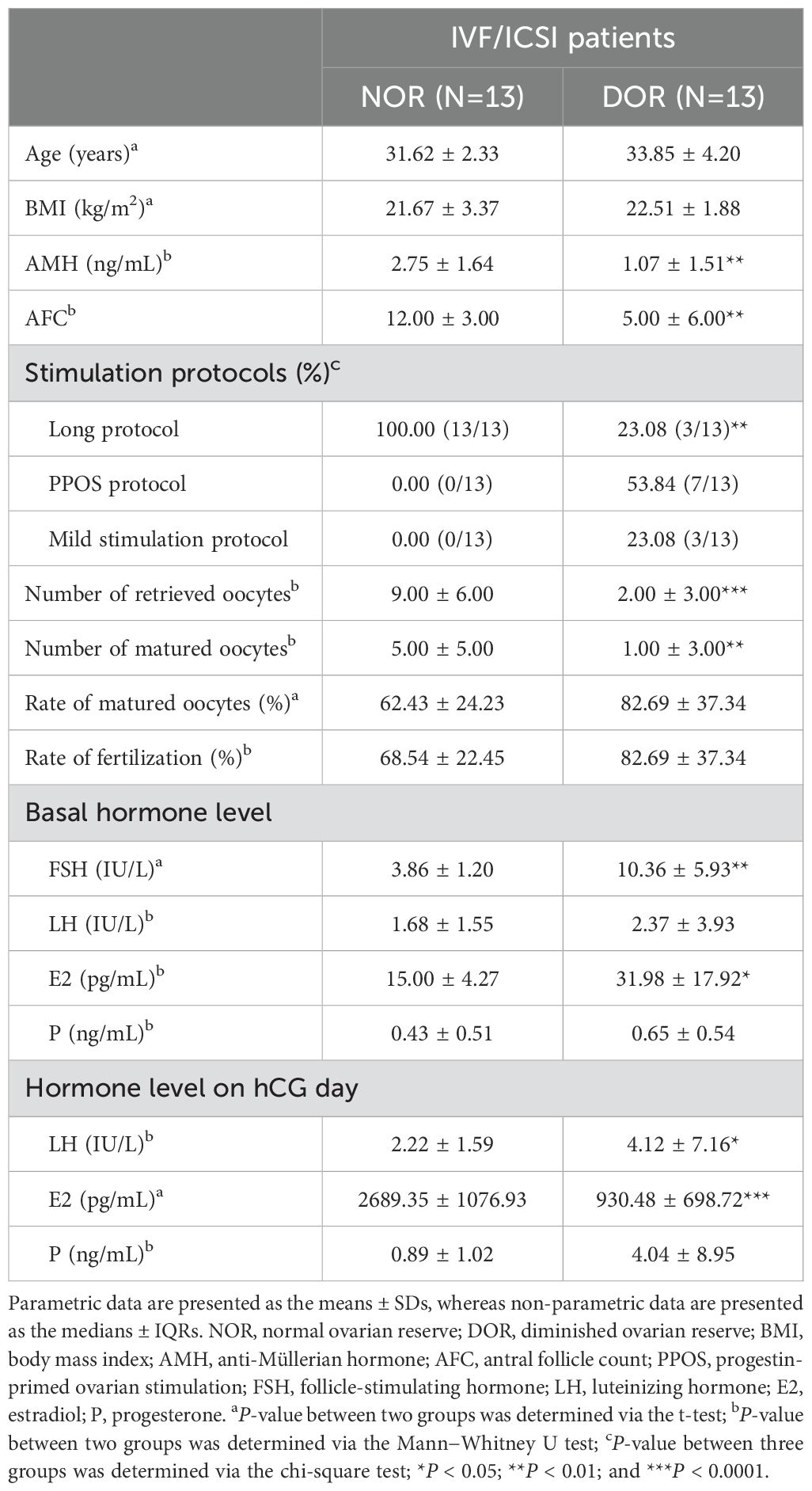 | | IVF/ICSI patients | |
|---|---|---|
| | NOR (N=13) | DOR (N=13) |
| Age (years)$^a$ | 31.62 ± 2.33 | 33.85 ± 4.20 |
| BMI (kg/m$^2$)$^a$ | 21.67 ± 3.37 | 22.51 ± 1.88 |
| AMH (ng/mL)$^b$ | 2.75 ± 1.64 | 1.07 ± 1.51** |
| AFC$^b$ | 12.00 ± 3.00 | 5.00 ± 6.00** |
| Stimulation protocols (%)$^c$ | | |
| Long protocol | 100.00 (13/13) | 23.08 (3/13)** |
| PPOS protocol | 0.00 (0/13) | 53.84 (7/13) |
| Mild stimulation protocol | 0.00 (0/13) | 23.08 (3/13) |
| Number of retrieved oocytes$^b$ | 9.00 ± 6.00 | 2.00 ± 3.00*** |
| Number of matured oocytes$^b$ | 5.00 ± 5.00 | 1.00 ± 3.00** |
| Rate of matured oocytes (%)$^a$ | 62.43 ± 24.23 | 82.69 ± 37.34 |
| Rate of fertilization (%)$^b$ | 68.54 ± 22.45 | 82.69 ± 37.34 |
| Basal hormone level | | |
| FSH (IU/L)$^a$ | 3.86 ± 1.20 | 10.36 ± 5.93** |
| LH (IU/L)$^b$ | 1.68 ± 1.55 | 2.37 ± 3.93 |
| E2 (pg/mL)$^b$ | 15.00 ± 4.27 | 31.98 ± 17.92* |
| P (ng/mL)$^b$ | 0.43 ± 0.51 | 0.65 ± 0.54 |
| Hormone level on hCG day | | |
| LH (IU/L)$^b$ | 2.22 ± 1.59 | 4.12 ± 7.16* |
| E2 (pg/mL)$^a$ | 2689.35 ± 1076.93 | 930.48 ± 698.72*** |
| P (ng/mL)$^b$ | 0.89 ± 1.02 | 4.04 ± 8.95 |

Parametric data are presented as the means ± SDs, whereas non-parametric data are presented as the medians ± IQRs. NOR, normal ovarian reserve; DOR, diminished ovarian reserve; BMI, body mass index; AMH, anti-Müllerian hormone; AFC, antral follicle count; PPOS, progestin-primed ovarian stimulation; FSH, follicle-stimulating hormone; LH, luteinizing hormone; E2, estradiol; P, progesterone. $^a$P-value between two groups was determined via the t-test; $^b$P-value between two groups was determined via the Mann–Whitney U test; $^c$P-value between three groups was determined via the chi-square test; *P < 0.05; **P < 0.01; and ***P < 0.0001.